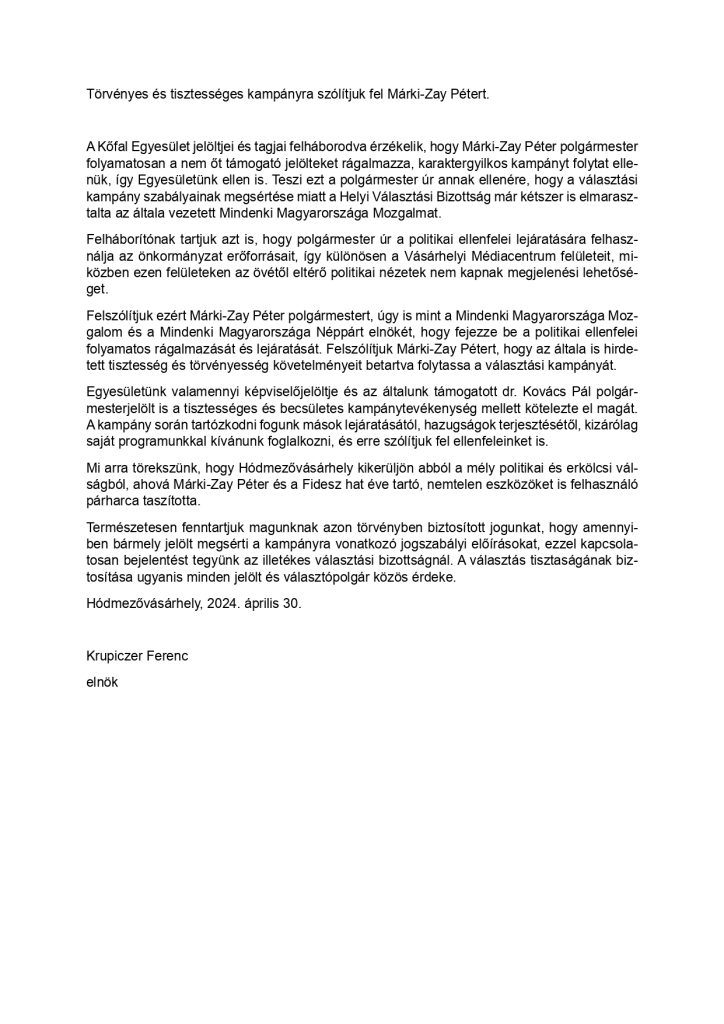 Törvényes és tisztességes kampányra szólítjuk fel Márki-Zay Pétert.

A Kőfal Egyesület jelöltjei és tagjai felháborodva érzékelik, hogy Márki-Zay Péter polgármester folyamatosan a nem őt támogató jelölteket rágalmazza, karaktergyilkos kampányt folytat ellenük, így Egyesületünk ellen is. Teszi ezt a polgármester úr annak ellenére, hogy a választási kampány szabályainak megsértése miatt a Helyi Választási Bizottság már kétszer is elmarasztalta az általa vezetett Mindenki Magyarországa Mozgalmat.

Felháborítónak tartjuk azt is, hogy polgármester úr a politikai ellenfelei lejáratására felhasználja az önkormányzat erőforrásait, így különösen a Vásárhelyi Médiacentrum felületeit, miközben ezen felületeken az övétől eltérő politikai nézetek nem kapnak megjelenési lehetőséget.

Felszólítjuk ezért Márki-Zay Péter polgármestert, úgy is mint a Mindenki Magyarországa Mozgalom és a Mindenki Magyarországa Néppárt elnökét, hogy fejezze be a politikai ellenfelei folyamatos rágalmazását és lejáratását. Felszólítjuk Márki-Zay Pétert, hogy az általa is hirdetett tisztesség és törvényesség követelményeit betartva folytassa a választási kampányát.

Egyesületünk valamennyi képviselőjelöltje és az általunk támogatott dr. Kovács Pál polgármesterjelölt is a tisztességes és becsületes kampánytevékenység mellett kötelezte el magát. A kampány során tartózkodni fogunk mások lejáratásától, hazugságok terjesztésétől, kizárólag saját programunkkal kívánunk foglalkozni, és erre szólítjuk fel ellenfeleinket is.

Mi arra törekszünk, hogy Hódmezővásárhely kikerüljön abból a mély politikai és erkölcsi válságból, ahová Márki-Zay Péter és a Fidesz hat éve tartó, nemtelen eszközöket is felhasználó párharca taszította.

Természetesen fenntartjuk magunknak azon törvényben biztosított jogunkat, hogy amennyiben bármely jelölt megsérti a kampányra vonatkozó jogszabályi előírásokat, ezzel kapcsolatosan bejelentést tegyünk az illetékes választási bizottságnál. A választás tisztaságának biztosítása ugyanis minden jelölt és választópolgár közös érdeke.

Hódmezővásárhely, 2024. április 30.

Krupiczer Ferenc

elnök